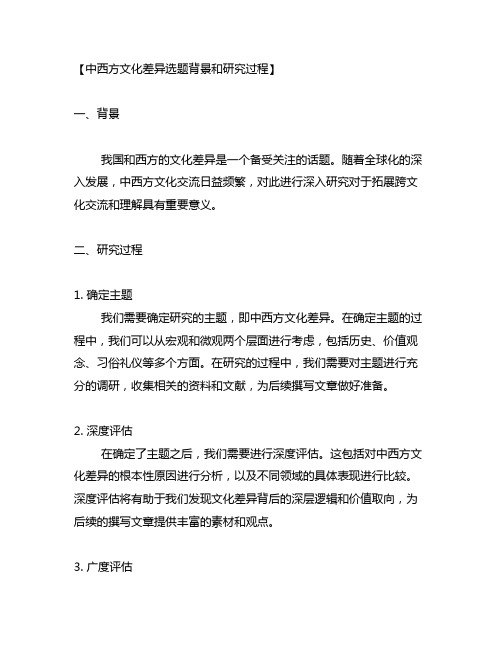 【中西方文化差异选题背景和研究过程】

一、背景

我国和西方的文化差异是一个备受关注的话题。随着全球化的深入发展，中西方文化交流日益频繁，对此进行深入研究对于拓展跨文化交流和理解具有重要意义。

二、研究过程

1. 确定主题
我们需要确定研究的主题，即中西方文化差异。在确定主题的过程中，我们可以从宏观和微观两个层面进行考虑，包括历史、价值观念、习俗礼仪等多个方面。在研究的过程中，我们需要对主题进行充分的调研，收集相关的资料和文献，为后续撰写文章做好准备。

2. 深度评估
在确定了主题之后，我们需要进行深度评估。这包括对中西方文化差异的根本性原因进行分析，以及不同领域的具体表现进行比较。深度评估将有助于我们发现文化差异背后的深层逻辑和价值取向，为后续的撰写文章提供丰富的素材和观点。

3. 广度评估